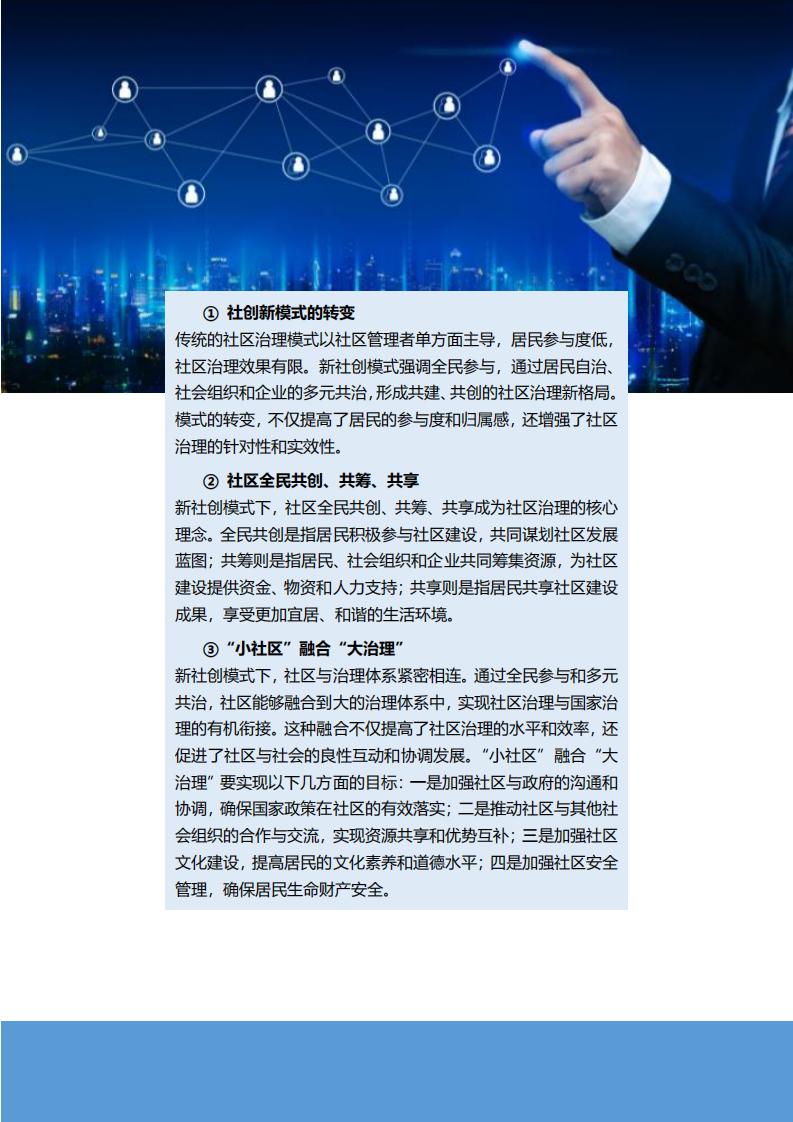 ① 社创新模式的转变

传统的社区治理模式以社区管理者单方面主导，居民参与度低，社区治理效果有限。新社创模式强调全民参与，通过居民自治、社会组织和企业的多元共治，形成共建、共创的社区治理新格局。模式的转变，不仅提高了居民的参与度和归属感，还增强了社区治理的针对性和实效性。

② 社区全民共创、共筹、共享

新社创模式下，社区全民共创、共筹、共享成为社区治理的核心理念。全民共创是指居民积极参与社区建设，共同谋划社区发展蓝图；共筹则是指居民、社会组织和企业共同筹集资源，为社区建设提供资金、物资和人力支持；共享则是指居民共享社区建设成果，享受更加宜居、和谐的生活环境。

③“小社区”融合“大治理”

新社创模式下，社区与治理体系紧密相连。通过全民参与和多元共治，社区能够融合到大的治理体系中，实现社区治理与国家治理的有机衔接。这种融合不仅提高了社区治理的水平和效率，还促进了社区与社会的良性互动和协调发展。“小社区”融合“大治理”要实现以下几方面的目标：一是加强社区与政府的沟通和协调，确保国家政策在社区的有效落实；二是推动社区与其他社会组织的合作与交流，实现资源共享和优势互补；三是加强社区文化建设，提高居民的文化素养和道德水平；四是加强社区安全管理，确保居民生命财产安全。